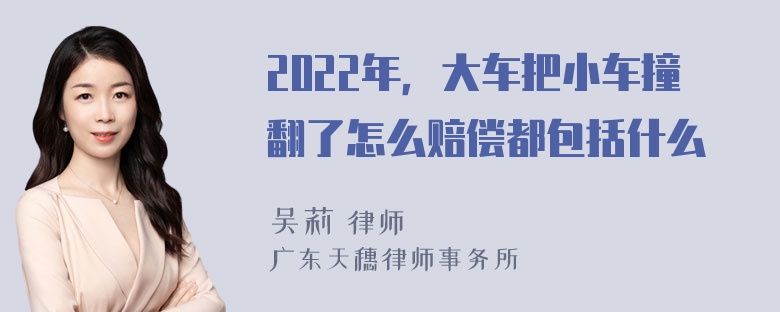 2022年，大车把小车撞翻了怎么赔偿都包括什么

吴莉 律师
广东天穗律师事务所